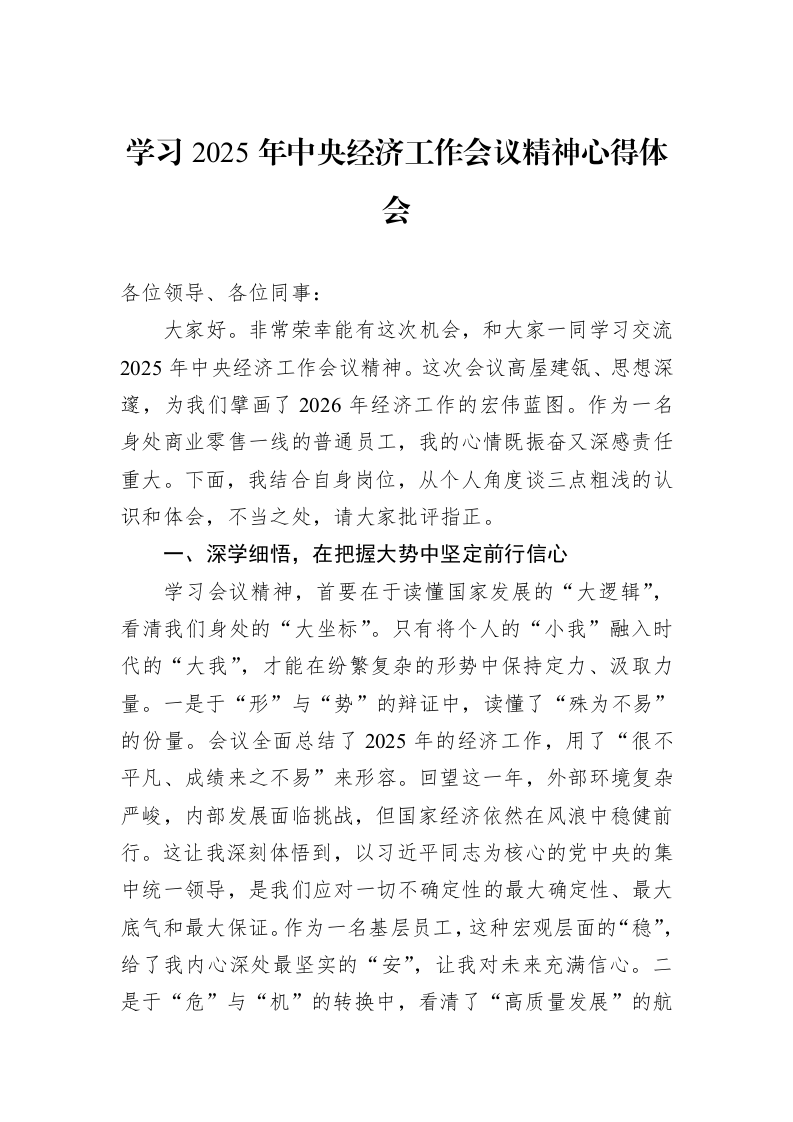 学习2025年中央经济工作会议精神心得体会

各位领导、各位同事：

大家好。非常荣幸能有这次机会，和大家一同学习交流2025年中央经济工作会议精神。这次会议高屋建瓴、思想深邃，为我们擘画了2026年经济工作的宏伟蓝图。作为一名身处商业零售一线的普通员工，我的心情既振奋又深感责任重大。下面，我结合自身岗位，从个人角度谈三点粗浅的认识和体会，不当之处，请大家批评指正。

一、深学细悟，在把握大势中坚定前行信心

学习会议精神，首要在于读懂国家发展的“大逻辑”，看清我们身处的“大坐标”。只有将个人的“小我”融入时代的“大我”，才能在纷繁复杂的形势中保持定力、汲取力量。一是于“形”与“势”的辩证中，读懂了“殊为不易”的份量。会议全面总结了2025年的经济工作，用了“很不平凡、成绩来之不易”来形容。回望这一年，外部环境复杂严峻，内部发展面临挑战，但国家经济依然在风浪中稳健前行。这让我深刻体悟到，以习近平同志为核心的党中央的集中统一领导，是我们应对一切不确定性的最大确定性、最大底气和最大保证。作为一名基层员工，这种宏观层面的“稳”，给了我内心深处最坚实的“安”，让我对未来充满信心。二是于“危”与“机”的转换中，看清了“高质量发展”的航